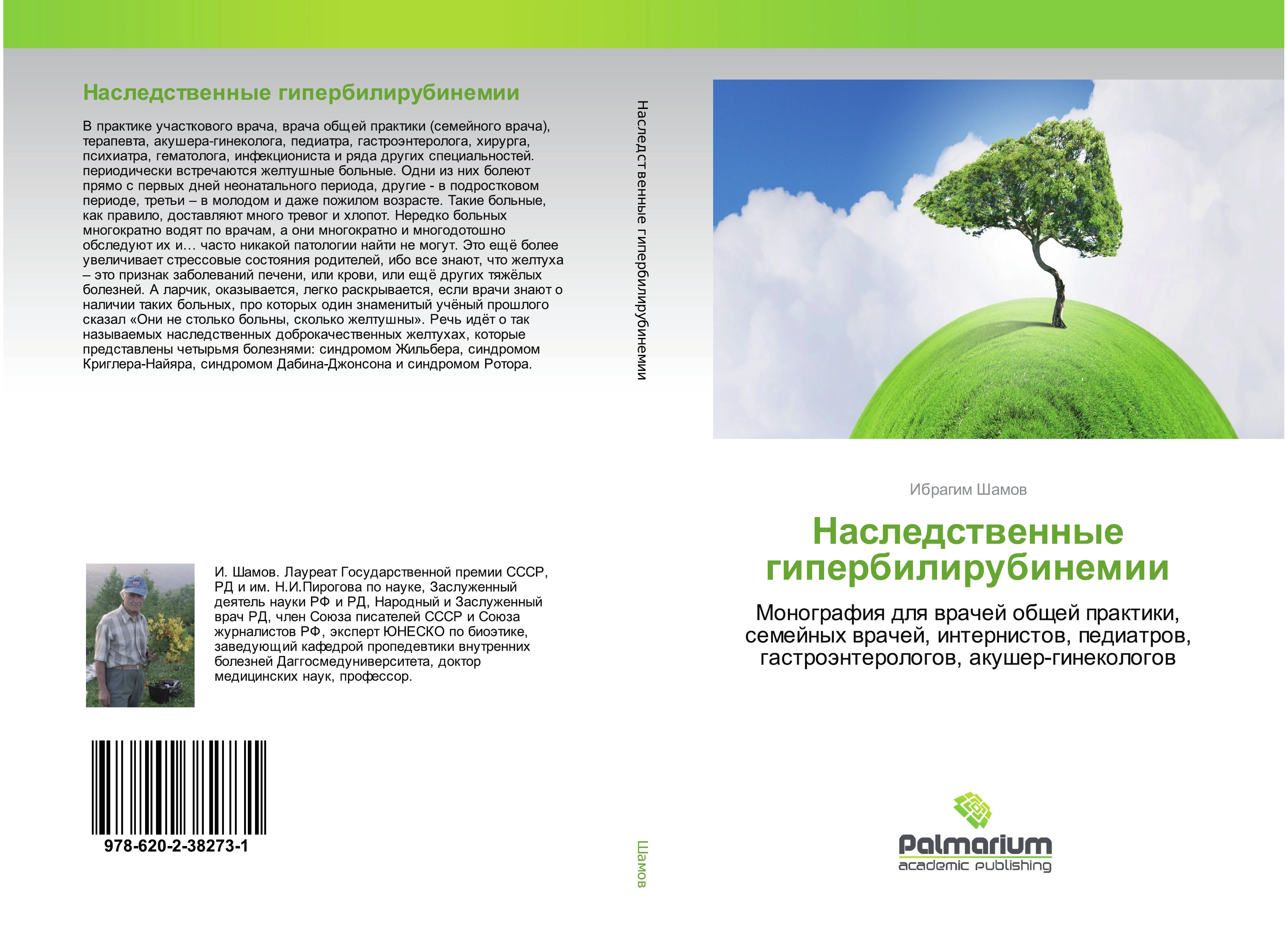 Наследственные гипербилирубинемии

В практике участкового врача, врача общей практики (семейного врача), терапевта, акушера-гинеколога, педиатра, гастроэнтеролога, хирурга, психиатра, гематолога, инфекциониста и ряда других специальностей. периодически встречаются желтушные больные. Одни из них болеют прямо с первых дней неонатального периода, другие - в подростковом периоде, третьи – в молодом и даже пожилом возрасте. Такие больные, как правило, доставляют много тревог и хлопот. Нередко больных многократно водят по врачам, а они многократно и многодотошно обследуют их и… часто никакой патологии найти не могут. Это ещё более увеличивает стрессовые состояния родителей, ибо все знают, что желтуха – это признак заболеваний печени, или крови, или ещё других тяжёлых болезней. А ларчик, оказывается, легко раскрывается, если врачи знают о наличии таких больных, про которых один знаменитый учёный прошлого сказал «Они не столько больны, сколько желтушны». Речь идёт о так называемых наследственных доброкачественных желтухах, которые представлены четырьмя болезнями: синдромом Жильбера, синдромом Криглера-Найяра, синдромом Дабина-Джонсона и синдромом Ротора.

И. Шамов. Лауреат Государственной премии СССР, РД и им. Н.И.Пирогова по науке, Заслуженный деятель науки РФ и РД, Народный и Заслуженный врач РД, член Союза писателей СССР и Союза журналистов РФ, эксперт ЮНЕСКО по биоэтике, заведующий кафедрой пропедевтики внутренних болезней Даггосмедуниверситета, доктор медицинских наук, профессор.

978-620-2-38273-1

Наследственные гипербилирубинемии

Шамов

Ибрагим Шамов

Наследственные гипербилирубинемии

Монография для врачей общей практики, семейных врачей, интернистов, педиатров, гастроэнтерологов, акушер-гинекологов

Palmarium
academic publishing